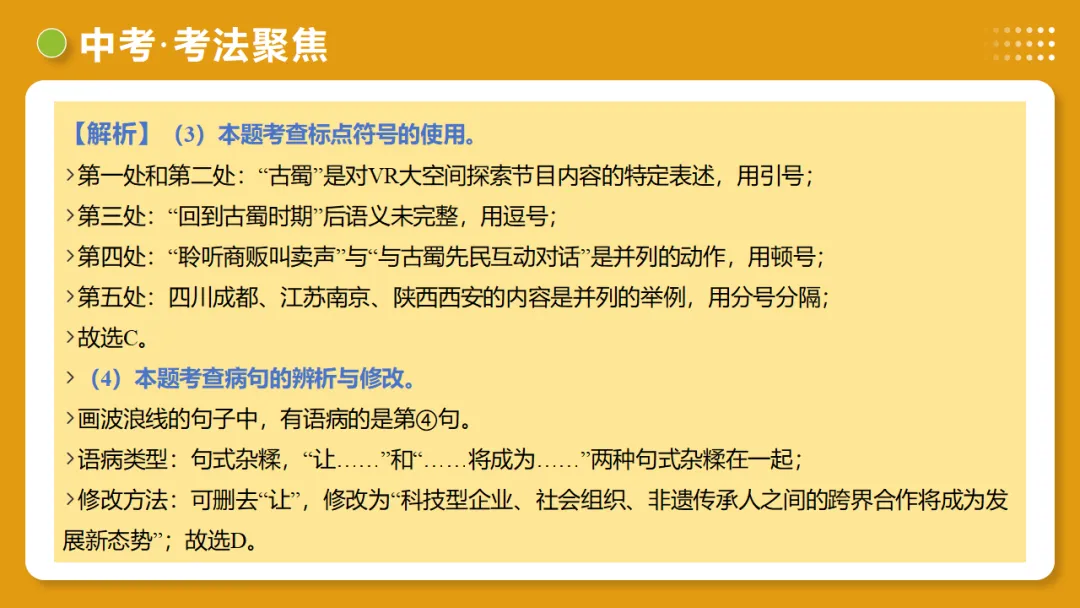 中考·考法聚焦

【解析】（3）本题考查标点符号的使用。
>第一处和第二处：“古蜀”是对VR大空间探索节目内容的特定表述，用引号；
>第三处：“回到古蜀时期”后语义未完整，用逗号；
>第四处：“聆听商贩叫卖声”与“与古蜀先民互动对话”是并列的动作，用顿号；
>第五处：四川成都、江苏南京、陕西西安的内容是并列的举例，用分号分隔；
>故选C。
>（4）本题考查病句的辨析与修改。
>画波浪线的句子中，有语病的是第④句。
>语病类型：句式杂糅，“让……”和“……将成为……”两种句式杂糅在一起；
>修改方法：可删去“让”，修改为“科技型企业、社会组织、非遗传承人之间的跨界合作将成为发展新态势”；故选D。